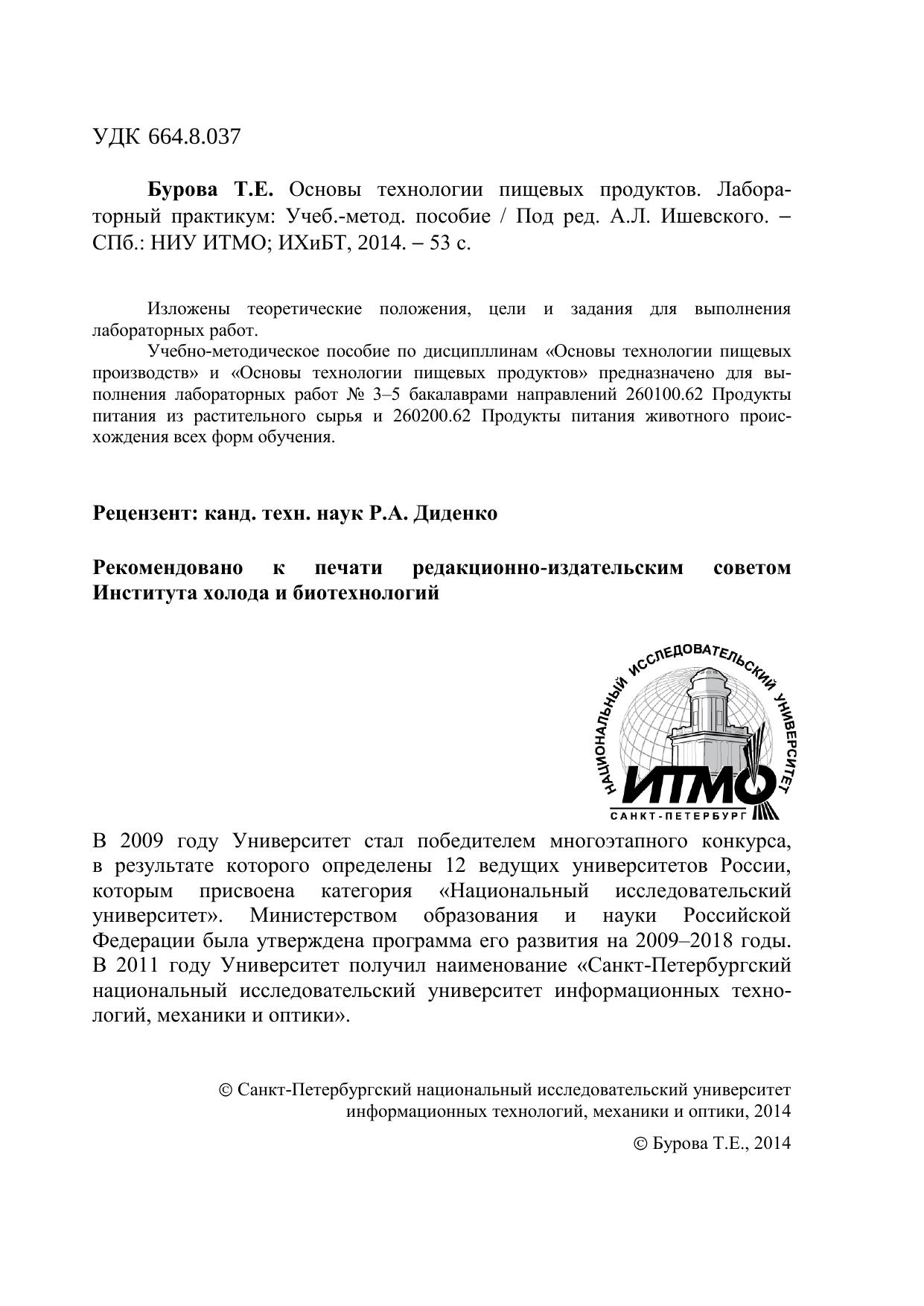 УДК 664.8.037

**Бурова Т.Е.** Основы технологии пищевых продуктов. Лабораторный практикум: Учеб.-метод. пособие / Под ред. А.Л. Ишевского. – СПб.: НИУ ИТМО; ИХиБТ, 2014. – 53 с.

Изложены теоретические положения, цели и задания для выполнения лабораторных работ.

Учебно-методическое пособие по дисципллинам «Основы технологии пищевых производств» и «Основы технологии пищевых продуктов» предназначено для выполнения лабораторных работ № 3–5 бакалаврами направлений 260100.62 Продукты питания из растительного сырья и 260200.62 Продукты питания животного происхождения всех форм обучения.

**Рецензент: канд. техн. наук Р.А. Диденко**

**Рекомендовано к печати редакционно-издательским советом Института холода и биотехнологий**

НАЦИОНАЛЬНЫЙ ИССЛЕДОВАТЕЛЬСКИЙ УНИВЕРСИТЕТ
ИТМО
САНКТ-ПЕТЕРБУРГ

В 2009 году Университет стал победителем многоэтапного конкурса, в результате которого определены 12 ведущих университетов России, которым присвоена категория «Национальный исследовательский университет». Министерством образования и науки Российской Федерации была утверждена программа его развития на 2009–2018 годы. В 2011 году Университет получил наименование «Санкт-Петербургский национальный исследовательский университет информационных технологий, механики и оптики».

© Санкт-Петербургский национальный исследовательский университет информационных технологий, механики и оптики, 2014

© Бурова Т.Е., 2014